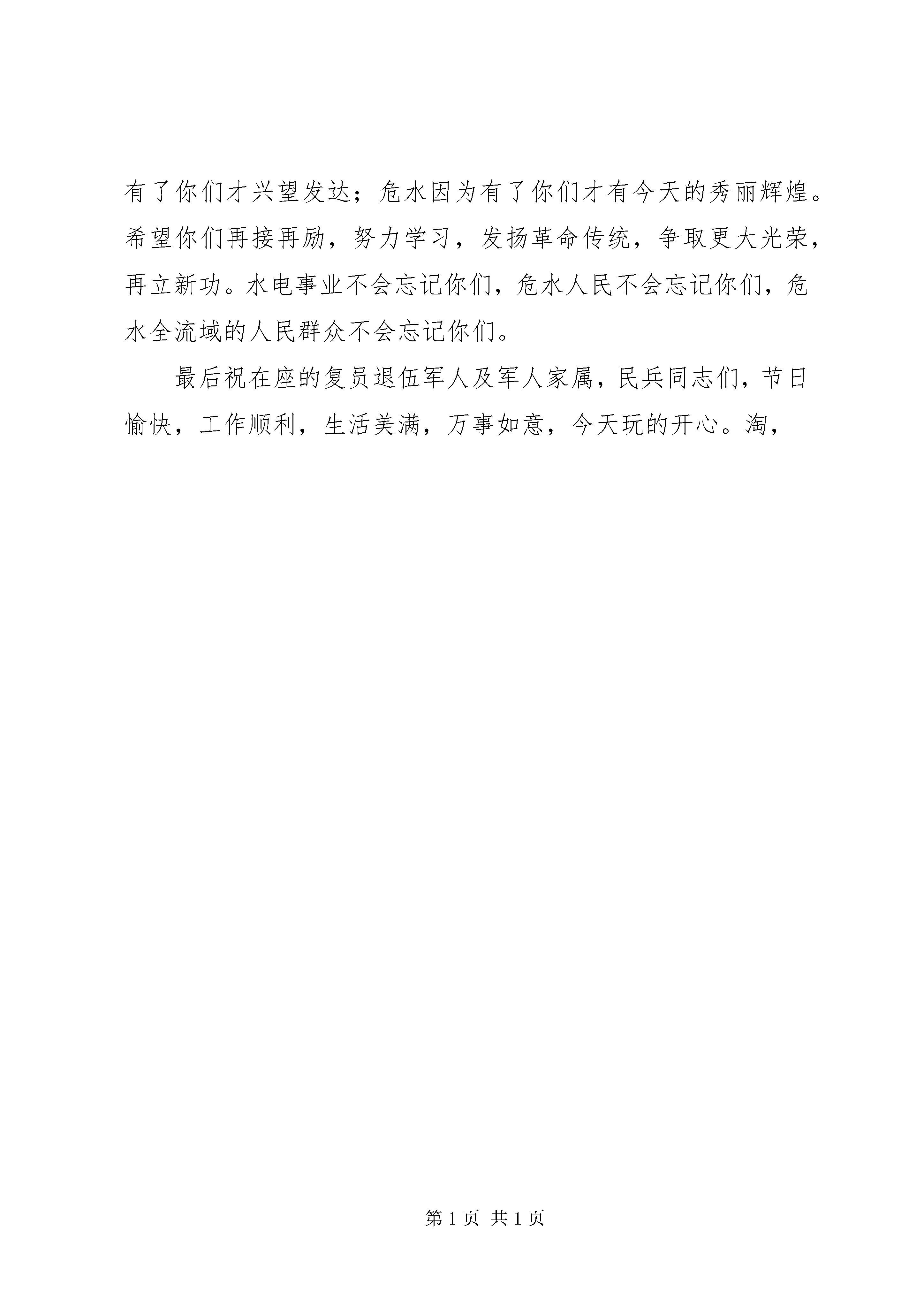 有了你们才兴望发达；危水因为有了你们才有今天的秀丽辉煌。希望你们再接再励，努力学习，发扬革命传统，争取更大光荣，再立新功。水电事业不会忘记你们，危水人民不会忘记你们，危水全流域的人民群众不会忘记你们。

最后祝在座的复员退伍军人及军人家属，民兵同志们，节日愉快，工作顺利，生活美满，万事如意，今天玩的开心。淘，

第 1 页 共 1 页